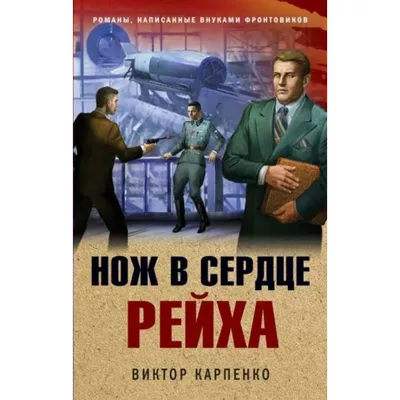 РОМАНЫ, НАПИСАННЫЕ ВНУКАМИ ФРОНТОВИКОВ

НОЖ В СЕРДЦЕ
РЕЙХА

ВИКТОР КАРПЕНКО